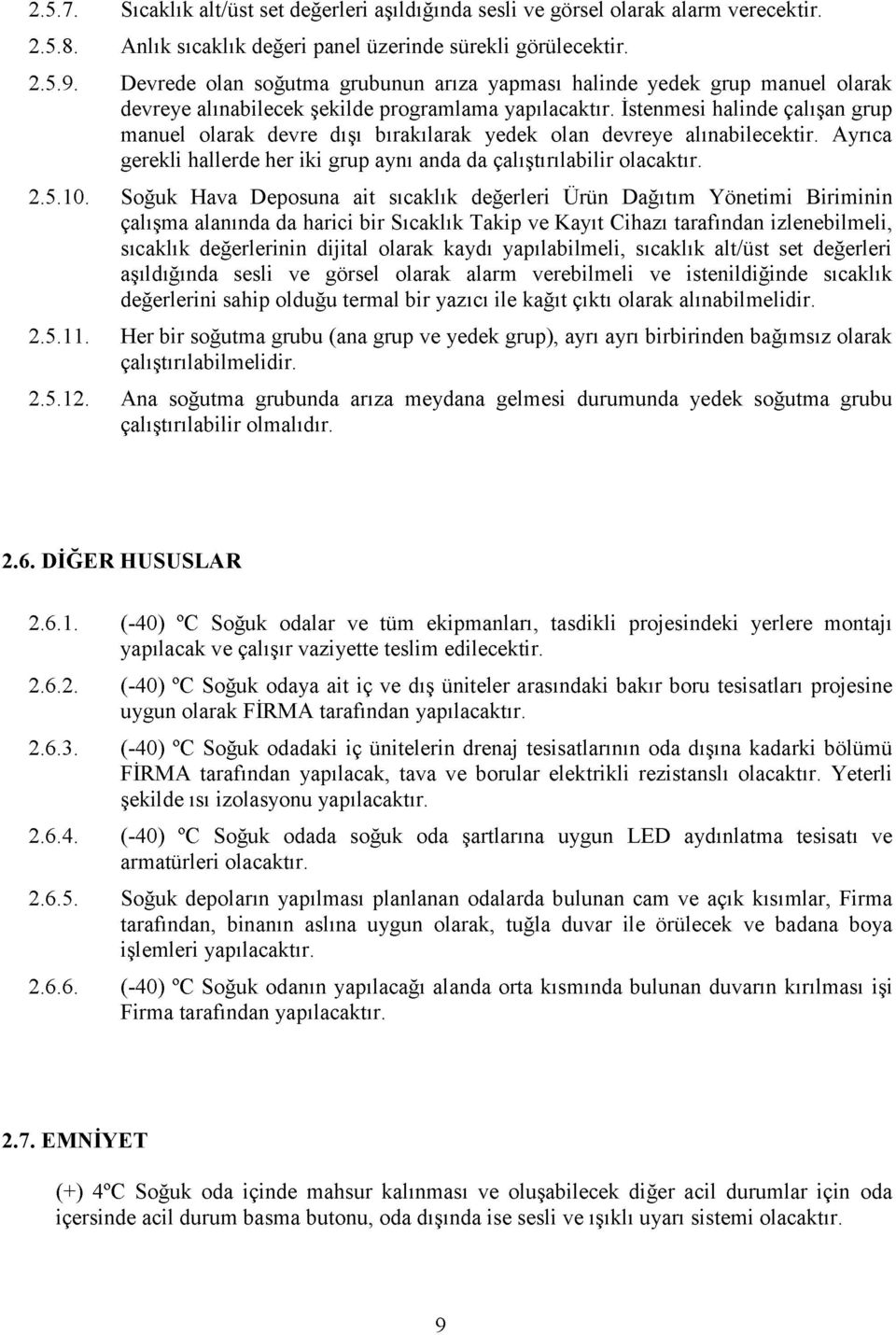 2.5.7. Sıcaklık alt/üst set değerleri aşıldığında sesli ve görsel olarak alarm verecektir.

2.5.8. Anlık sıcaklık değeri panel üzerinde sürekli görülecektir.

2.5.9. Devrede olan soğutma grubunun arıza yapması halinde yedek grup manuel olarak devreye alınabilecek şekilde programlama yapılacaktır. İstenmesi halinde çalışan grup manuel olarak devre dışı bırakılarak yedek olan devreye alınabilecektir. Ayrıca gerekli hallerde her iki grup aynı anda da çalıştırılabilir olacaktır.

2.5.10. Soğuk Hava Deposuna ait sıcaklık değerleri Ürün Dağıtım Yönetimi Biriminin çalışma alanında da harici bir Sıcaklık Takip ve Kayıt Cihazı tarafından izlenebilmeli, sıcaklık değerlerinin dijital olarak kaydı yapılabilmeli, sıcaklık alt/üst set değerleri aşıldığında sesli ve görsel olarak alarm verebilmeli ve istenildiğinde sıcaklık değerlerini sahip olduğu termal bir yazıcı ile kağıt çıktı olarak alınabilmelidir.

2.5.11. Her bir soğutma grubu (ana grup ve yedek grup), ayrı ayrı birbirinden bağımsız olarak çalıştırılabilmelidir.

2.5.12. Ana soğutma grubunda arıza meydana gelmesi durumunda yedek soğutma grubu çalıştırılabilir olmalıdır.

2.6. DİĞER HUSUSLAR

2.6.1. (-40) ºC Soğuk odalar ve tüm ekipmanları, tasdikli projesindeki yerlere montajı yapılacak ve çalışır vaziyette teslim edilecektir.

2.6.2. (-40) ºC Soğuk odaya ait iç ve dış üniteler arasındaki bakır boru tesisatları projesine uygun olarak FİRMA tarafından yapılacaktır.

2.6.3. (-40) ºC Soğuk odadaki iç ünitelerin drenaj tesisatlarının oda dışına kadarki bölümü FİRMA tarafından yapılacak, tava ve borular elektrikli rezistanslı olacaktır. Yeterli şekilde ısı izolasyonu yapılacaktır.

2.6.4. (-40) ºC Soğuk odada soğuk oda şartlarına uygun LED aydınlatma tesisatı ve armatürleri olacaktır.

2.6.5. Soğuk depoların yapılması planlanan odalarda bulunan cam ve açık kısımlar, Firma tarafından, binanın aslına uygun olarak, tuğla duvar ile örülecek ve badana boya işlemleri yapılacaktır.

2.6.6. (-40) ºC Soğuk odanın yapılacağı alanda orta kısmında bulunan duvarın kırılması işi Firma tarafından yapılacaktır.

2.7. EMNİYET

(+) 4ºC Soğuk oda içinde mahsur kalınması ve oluşabilecek diğer acil durumlar için oda içersinde acil durum basma butonu, oda dışında ise sesli ve ışıklı uyarı sistemi olacaktır.

9